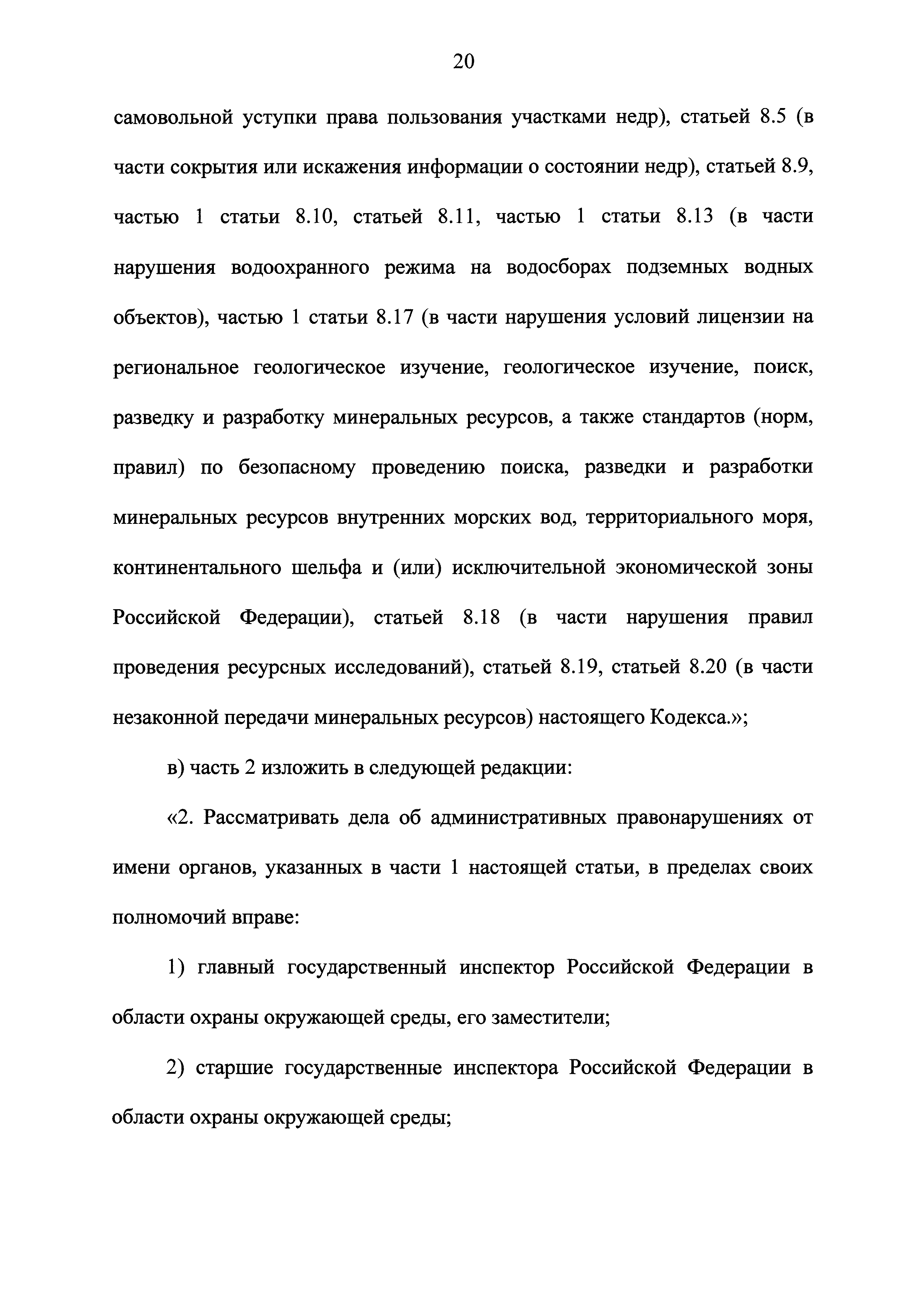 20

самовольной уступки права пользования участками недр), статьей 8.5 (в части сокрытия или искажения информации о состоянии недр), статьей 8.9, частью 1 статьи 8.10, статьей 8.11, частью 1 статьи 8.13 (в части нарушения водоохранного режима на водосборах подземных водных объектов), частью 1 статьи 8.17 (в части нарушения условий лицензии на региональное геологическое изучение, геологическое изучение, поиск, разведку и разработку минеральных ресурсов, а также стандартов (норм, правил) по безопасному проведению поиска, разведки и разработки минеральных ресурсов внутренних морских вод, территориального моря, континентального шельфа и (или) исключительной экономической зоны Российской Федерации), статьей 8.18 (в части нарушения правил проведения ресурсных исследований), статьей 8.19, статьей 8.20 (в части незаконной передачи минеральных ресурсов) настоящего Кодекса.»;

в) часть 2 изложить в следующей редакции:

«2. Рассматривать дела об административных правонарушениях от имени органов, указанных в части 1 настоящей статьи, в пределах своих полномочий вправе:

1) главный государственный инспектор Российской Федерации в области охраны окружающей среды, его заместители;

2) старшие государственные инспектора Российской Федерации в области охраны окружающей среды;